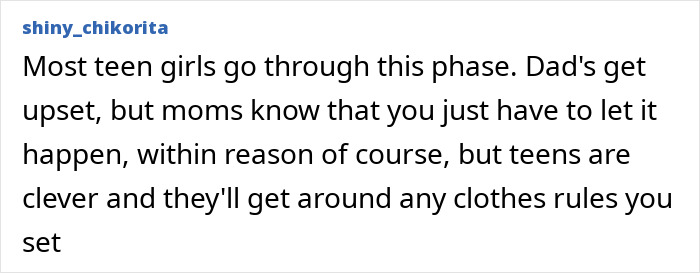 shiny_chikorita

Most teen girls go through this phase. Dad's get upset, but moms know that you just have to let it happen, within reason of course, but teens are clever and they'll get around any clothes rules you set